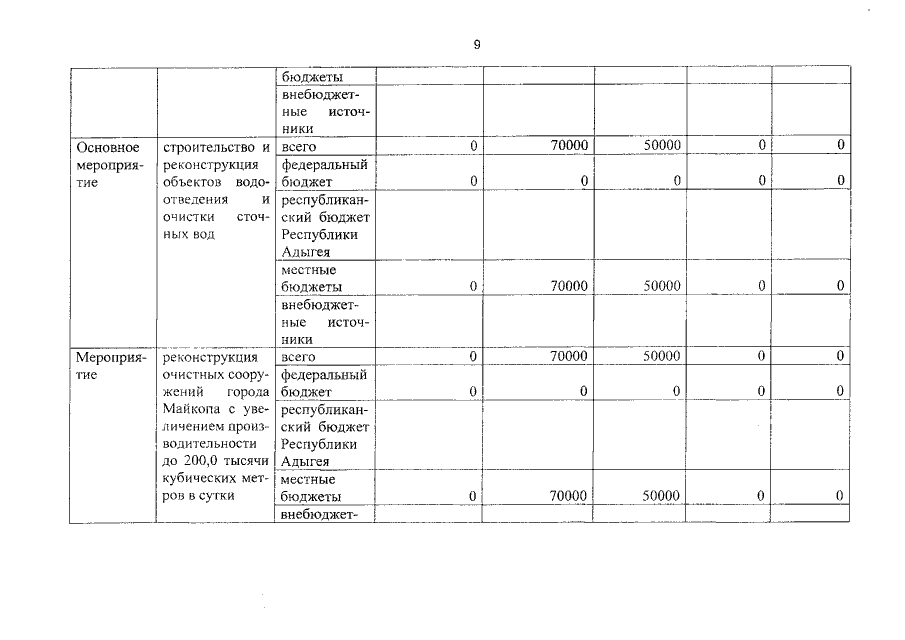 9

| | | бюджеты | | | | | |
|---|---|---|---|---|---|---|---|
| | | внебюджетные источники | | | | | |
| Основное мероприятие | строительство и реконструкция объектов водоотведения и очистки сточных вод | всего | 0 | 70000 | 50000 | 0 | 0 |
| | | федеральный бюджет | 0 | 0 | 0 | 0 | 0 |
| | | республиканский бюджет Республики Адыгея | | | | | |
| | | местные бюджеты | 0 | 70000 | 50000 | 0 | 0 |
| | | внебюджетные источники | | | | | |
| Мероприятие | реконструкция очистных сооружений города Майкопа с увеличением производительности до 200,0 тысячи кубических метров в сутки | всего | 0 | 70000 | 50000 | 0 | 0 |
| | | федеральный бюджет | 0 | 0 | 0 | 0 | 0 |
| | | республиканский бюджет Республики Адыгея | | | | | |
| | | местные бюджеты | 0 | 70000 | 50000 | 0 | 0 |
| | | внебюджет- | | | | | |